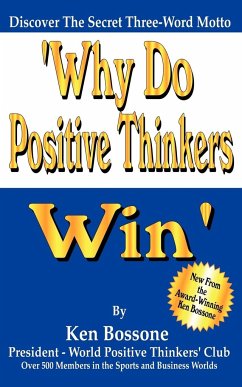 Discover The Secret Three-Word Motto

'Why Do Positive Thinkers Win'

New From the Award-Winning Ken Bossone

By

Ken Bossone

President - World Positive Thinkers' Club

Over 500 Members in the Sports and Business Worlds